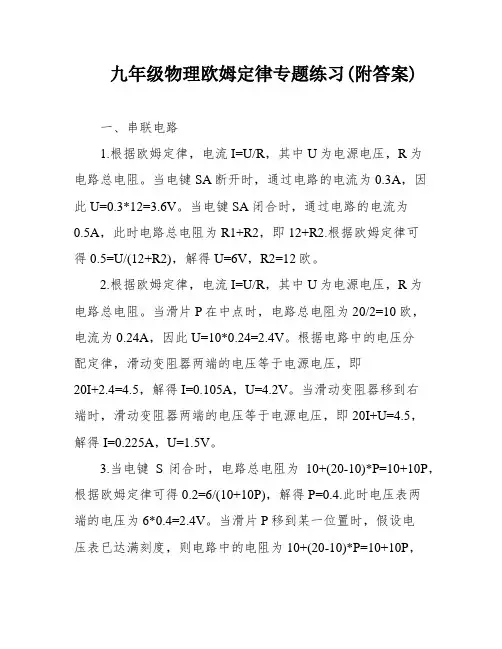 九年级物理欧姆定律专题练习(附答案)

一、串联电路

1.根据欧姆定律，电流 I=U/R，其中 U 为电源电压，R 为电路总电阻。当电键 SA 断开时，通过电路的电流为 0.3A，因此 U=0.3*12=3.6V。当电键 SA 闭合时，通过电路的电流为 0.5A，此时电路总电阻为 R1+R2，即 12+R2.根据欧姆定律可得 0.5=U/(12+R2)，解得 U=6V，R2=12 欧。

2.根据欧姆定律，电流 I=U/R，其中 U 为电源电压，R 为电路总电阻。当滑片 P 在中点时，电路总电阻为 20/2=10 欧，电流为 0.24A，因此 U=10*0.24=2.4V。根据电路中的电压分配定律，滑动变阻器两端的电压等于电源电压，即 20I+2.4=4.5，解得 I=0.105A，U=4.2V。当滑动变阻器移到右端时，滑动变阻器两端的电压等于电源电压，即 20I+U=4.5，解得 I=0.225A，U=1.5V。

3.当电键 S 闭合时，电路总电阻为 10+(20-10)*P=10+10P，根据欧姆定律可得 0.2=6/(10+10P)，解得 P=0.4.此时电压表两端的电压为 6*0.4=2.4V。当滑片 P 移到某一位置时，假设电压表已达满刻度，则电路中的电阻为 10+(20-10)*P=10+10P，